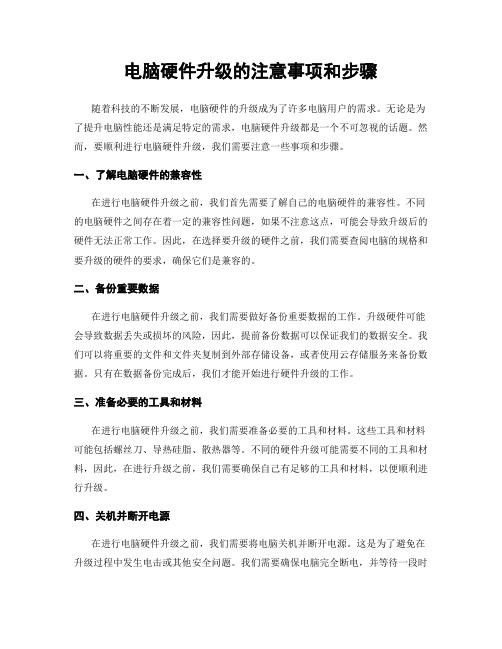 电脑硬件升级的注意事项和步骤

随着科技的不断发展，电脑硬件的升级成为了许多电脑用户的需求。无论是为了提升电脑性能还是满足特定的需求，电脑硬件升级都是一个不可忽视的话题。然而，要顺利进行电脑硬件升级，我们需要注意一些事项和步骤。

一、了解电脑硬件的兼容性

在进行电脑硬件升级之前，我们首先需要了解自己的电脑硬件的兼容性。不同的电脑硬件之间存在着一定的兼容性问题，如果不注意这点，可能会导致升级后的硬件无法正常工作。因此，在选择要升级的硬件之前，我们需要查阅电脑的规格和要升级的硬件的要求，确保它们是兼容的。

二、备份重要数据

在进行电脑硬件升级之前，我们需要做好备份重要数据的工作。升级硬件可能会导致数据丢失或损坏的风险，因此，提前备份数据可以保证我们的数据安全。我们可以将重要的文件和文件夹复制到外部存储设备，或者使用云存储服务来备份数据。只有在数据备份完成后，我们才能开始进行硬件升级的工作。

三、准备必要的工具和材料

在进行电脑硬件升级之前，我们需要准备必要的工具和材料。这些工具和材料可能包括螺丝刀、导热硅脂、散热器等。不同的硬件升级可能需要不同的工具和材料，因此，在进行升级之前，我们需要确保自己有足够的工具和材料，以便顺利进行升级。

四、关机并断开电源

在进行电脑硬件升级之前，我们需要将电脑关机并断开电源。这是为了避免在升级过程中发生电击或其他安全问题。我们需要确保电脑完全断电，并等待一段时